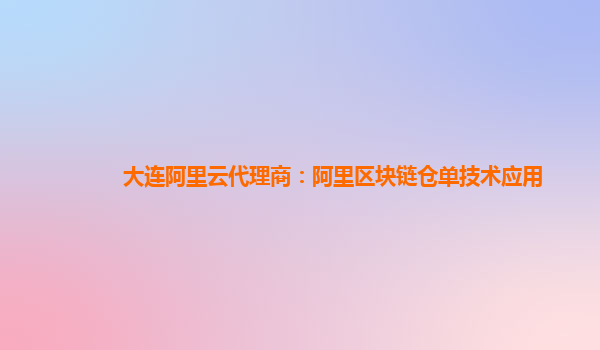 大连阿里云代理商：阿里区块链仓单技术应用